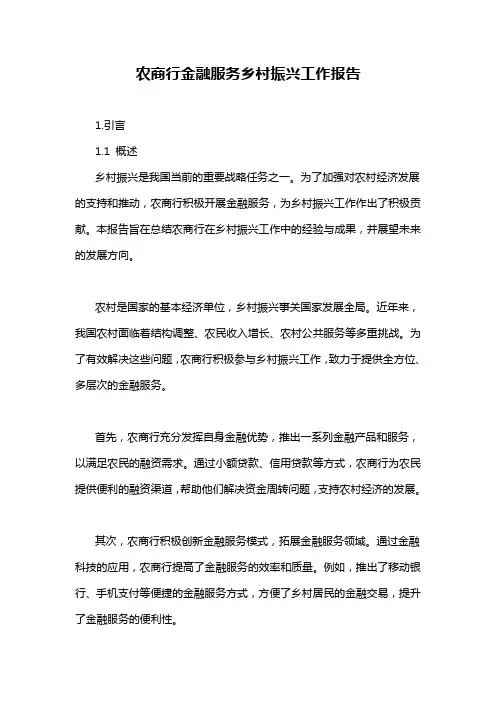 农商行金融服务乡村振兴工作报告

1.引言

1.1 概述

乡村振兴是我国当前的重要战略任务之一。为了加强对农村经济发展的支持和推动，农商行积极开展金融服务，为乡村振兴工作作出了积极贡献。本报告旨在总结农商行在乡村振兴工作中的经验与成果，并展望未来的发展方向。

农村是国家的基本经济单位，乡村振兴事关国家发展全局。近年来，我国农村面临着结构调整、农民收入增长、农村公共服务等多重挑战。为了有效解决这些问题，农商行积极参与乡村振兴工作，致力于提供全方位、多层次的金融服务。

首先，农商行充分发挥自身金融优势，推出一系列金融产品和服务，以满足农民的融资需求。通过小额贷款、信用贷款等方式，农商行为农民提供便利的融资渠道，帮助他们解决资金周转问题，支持农村经济的发展。

其次，农商行积极创新金融服务模式，拓展金融服务领域。通过金融科技的应用，农商行提高了金融服务的效率和质量。例如，推出了移动银行、手机支付等便捷的金融服务方式，方便了乡村居民的金融交易，提升了金融服务的便利性。